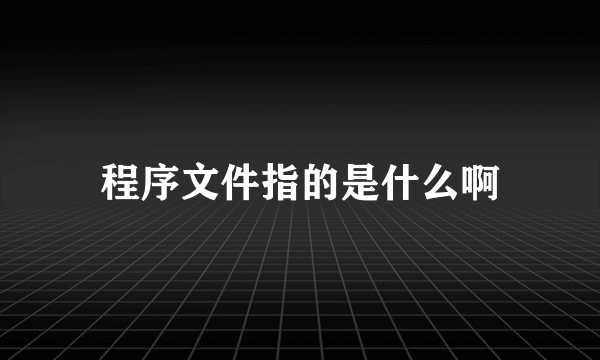 程序文件指的是什么啊